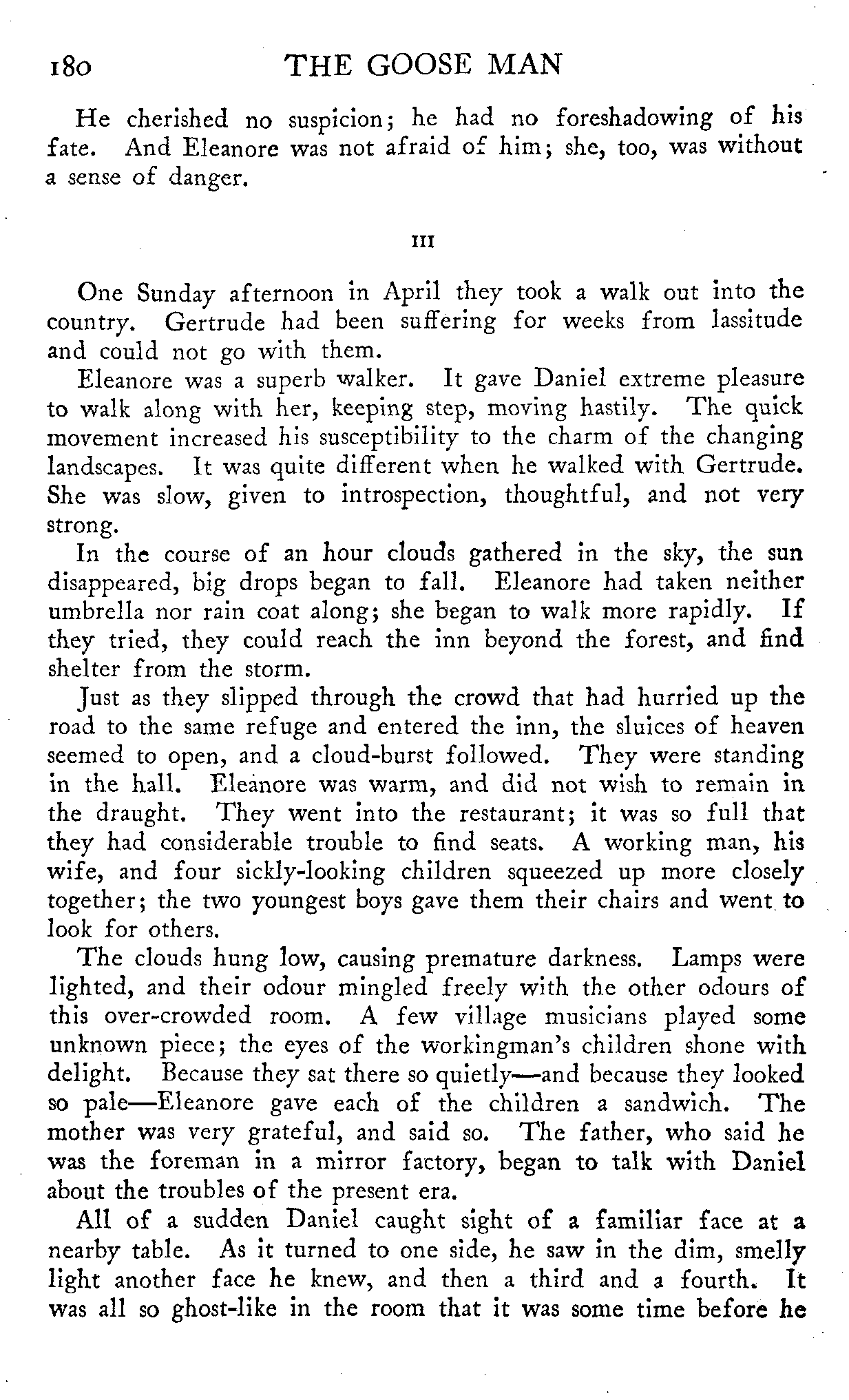 180 THE GOOSE MAN

He cherished no suspicion; he had no foreshadowing of his fate. And Eleanore was not afraid of him; she, too, was without a sense of danger.

III

One Sunday afternoon in April they took a walk out into the country. Gertrude had been suffering for weeks from lassitude and could not go with them.

Eleanore was a superb walker. It gave Daniel extreme pleasure to walk along with her, keeping step, moving hastily. The quick movement increased his susceptibility to the charm of the changing landscapes. It was quite different when he walked with Gertrude. She was slow, given to introspection, thoughtful, and not very strong.

In the course of an hour clouds gathered in the sky, the sun disappeared, big drops began to fall. Eleanore had taken neither umbrella nor rain coat along; she began to walk more rapidly. If they tried, they could reach the inn beyond the forest, and find shelter from the storm.

Just as they slipped through the crowd that had hurried up the road to the same refuge and entered the inn, the sluices of heaven seemed to open, and a cloud-burst followed. They were standing in the hall. Eleanore was warm, and did not wish to remain in the draught. They went into the restaurant; it was so full that they had considerable trouble to find seats. A working man, his wife, and four sickly-looking children squeezed up more closely together; the two youngest boys gave them their chairs and went to look for others.

The clouds hung low, causing premature darkness. Lamps were lighted, and their odour mingled freely with the other odours of this over-crowded room. A few village musicians played some unknown piece; the eyes of the workingman's children shone with delight. Because they sat there so quietly—and because they looked so pale—Eleanore gave each of the children a sandwich. The mother was very grateful, and said so. The father, who said he was the foreman in a mirror factory, began to talk with Daniel about the troubles of the present era.

All of a sudden Daniel caught sight of a familiar face at a nearby table. As it turned to one side, he saw in the dim, smelly light another face he knew, and then a third and a fourth. It was all so ghost-like in the room that it was some time before he